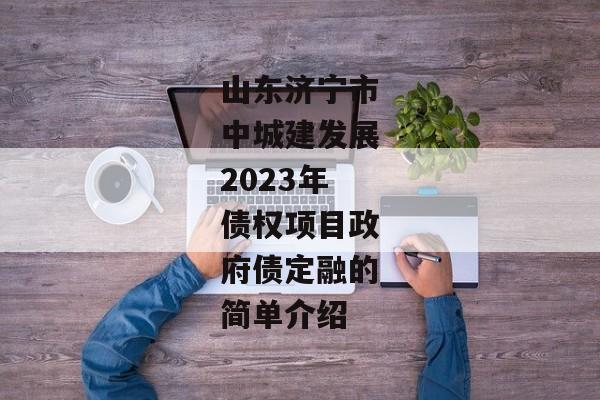 山东济宁市中城建发展2023年债权项目政府债定融的简单介绍